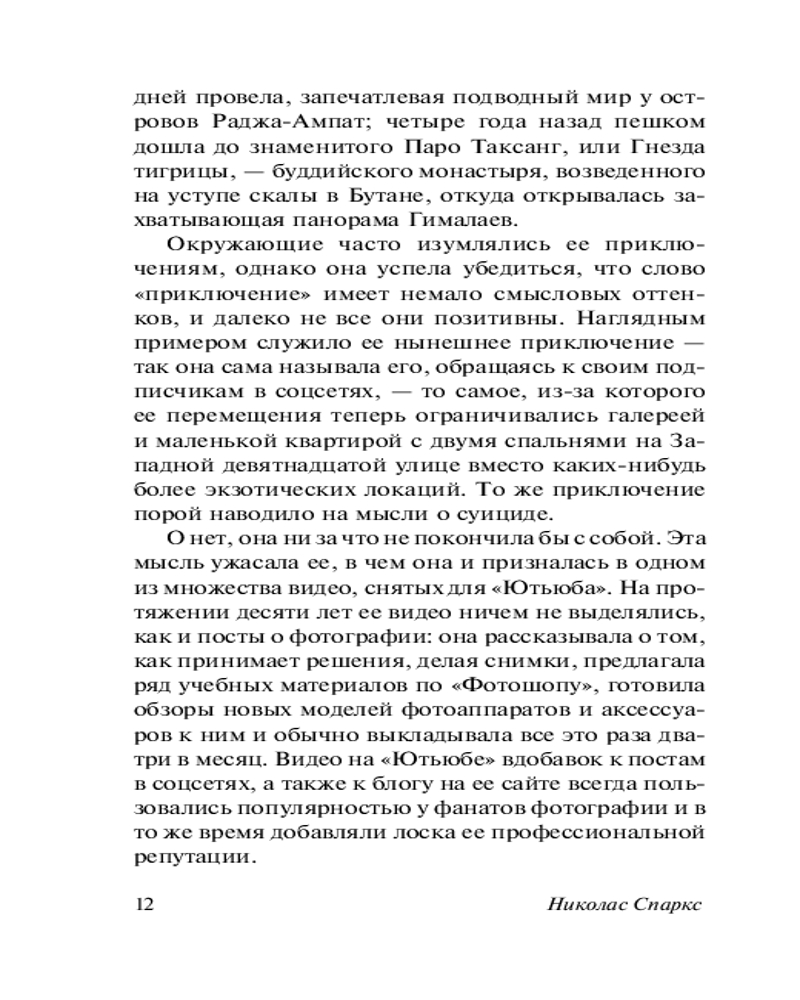 дней провела, запечатлевая подводный мир у островов Раджа-Ампат; четыре года назад пешком дошла до знаменитого Паро Таксанг, или Гнезда тигрицы, — буддийского монастыря, возведенного на уступе скалы в Бутане, откуда открывалась захватывающая панорама Гималаев.

Окружающие часто изумлялись ее приключениям, однако она успела убедиться, что слово «приключение» имеет немало смысловых оттенков, и далеко не все они позитивны. Наглядным примером служило ее нынешнее приключение — так она сама называла его, обращаясь к своим подписчикам в соцсетях, — то самое, из-за которого ее перемещения теперь ограничивались галереей и маленькой квартирой с двумя спальнями на Западной девятнадцатой улице вместо каких-нибудь более экзотических локаций. То же приключение порой наводило на мысли о суициде.

О нет, она ни за что не покончила бы с собой. Эта мысль ужасала ее, в чем она и призналась в одном из множества видео, снятых для «Ютьюба». На протяжении десяти лет ее видео ничем не выделялись, как и посты о фотографии: она рассказывала о том, как принимает решения, делая снимки, предлагала ряд учебных материалов по «Фотошопу», готовила обзоры новых моделей фотоаппаратов и аксессуаров к ним и обычно выкладывала все это раза два-три в месяц. Видео на «Ютьюбе» вдобавок к постам в соцсетях, а также к блогу на ее сайте всегда пользовались популярностью у фанатов фотографии и в то же время добавляли лоска ее профессиональной репутации.

12 Николас Спаркс